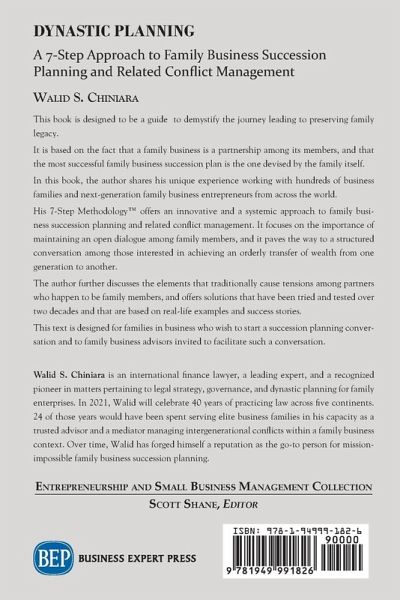 DYNASTIC PLANNING

A 7-Step Approach to Family Business Succession Planning and Related Conflict Management

WALID S. CHINIARA

This book is designed to be a guide to demystify the journey leading to preserving family legacy.

It is based on the fact that a family business is a partnership among its members, and that the most successful family business succession plan is the one devised by the family itself.

In this book, the author shares his unique experience working with hundreds of business families and next-generation family business entrepreneurs from across the world.

His 7-Step Methodology™ offers an innovative and a systemic approach to family business succession planning and related conflict management. It focuses on the importance of maintaining an open dialogue among family members, and it paves the way to a structured conversation among those interested in achieving an orderly transfer of wealth from one generation to another.

The author further discusses the elements that traditionally cause tensions among partners who happen to be family members, and offers solutions that have been tried and tested over two decades and that are based on real-life examples and success stories.

This text is designed for families in business who wish to start a succession planning conversation and to family business advisors invited to facilitate such a conversation.

Walid S. Chiniara is an international finance lawyer, a leading expert, and a recognized pioneer in matters pertaining to legal strategy, governance, and dynastic planning for family enterprises. In 2021, Walid will celebrate 40 years of practicing law across five continents. 24 of those years would have been spent serving elite business families in his capacity as a trusted advisor and a mediator managing intergenerational conflicts within a family business context. Over time, Walid has forged himself a reputation as the go-to person for mission-impossible family business succession planning.

ENTREPRENEURSHIP AND SMALL BUSINESS MANAGEMENT COLLECTION
SCOTT SHANE, EDITOR

BEP BUSINESS EXPERT PRESS

ISBN: 978-1-94999-182-6
90000
9 781949 991826